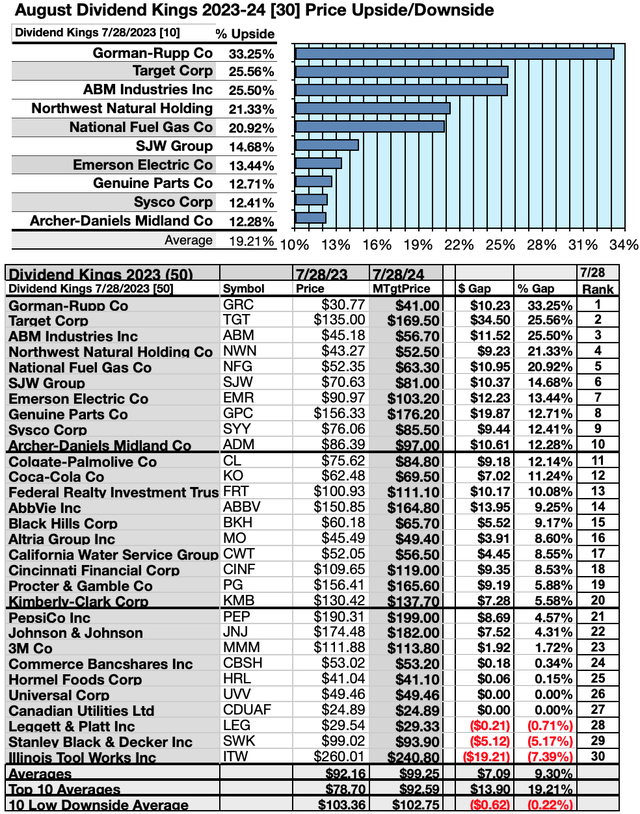 August Dividend Kings 2023-24 [30] Price Upside/Downside

| Dividend Kings 7/28/2023 [10] | % Upside |
|---|---|
| Gorman-Rupp Co | 33.25% |
| Target Corp | 25.56% |
| ABM Industries Inc | 25.50% |
| Northwest Natural Holding | 21.33% |
| National Fuel Gas Co | 20.92% |
| SJW Group | 14.68% |
| Emerson Electric Co | 13.44% |
| Genuine Parts Co | 12.71% |
| Sysco Corp | 12.41% |
| Archer-Daniels Midland Co | 12.28% |
| Average | 19.21% |

10% 13% 16% 19% 22% 25% 28% 31% 34%

| Dividend Kings 2023 (50) | | 7/28/23 | 7/28/24 | | | 7/28 |
|---|---|---|---|---|---|---|
| Dividend Kings 7/28/2023 [50] | Symbol | Price | MTgtPrice | $ Gap | % Gap | Rank |
| Gorman-Rupp Co | GRC | $30.77 | $41.00 | $10.23 | 33.25% | 1 |
| Target Corp | TGT | $135.00 | $169.50 | $34.50 | 25.56% | 2 |
| ABM Industries Inc | ABM | $45.18 | $56.70 | $11.52 | 25.50% | 3 |
| Northwest Natural Holding Co | NWN | $43.27 | $52.50 | $9.23 | 21.33% | 4 |
| National Fuel Gas Co | NFG | $52.35 | $63.30 | $10.95 | 20.92% | 5 |
| SJW Group | SJW | $70.63 | $81.00 | $10.37 | 14.68% | 6 |
| Emerson Electric Co | EMR | $90.97 | $103.20 | $12.23 | 13.44% | 7 |
| Genuine Parts Co | GPC | $156.33 | $176.20 | $19.87 | 12.71% | 8 |
| Sysco Corp | SYY | $76.06 | $85.50 | $9.44 | 12.41% | 9 |
| Archer-Daniels Midland Co | ADM | $86.39 | $97.00 | $10.61 | 12.28% | 10 |
| Colgate-Palmolive Co | CL | $75.62 | $84.80 | $9.18 | 12.14% | 11 |
| Coca-Cola Co | KO | $62.48 | $69.50 | $7.02 | 11.24% | 12 |
| Federal Realty Investment Trus | FRT | $100.93 | $111.10 | $10.17 | 10.08% | 13 |
| AbbVie Inc | ABBV | $150.85 | $164.80 | $13.95 | 9.25% | 14 |
| Black Hills Corp | BKH | $60.18 | $65.70 | $5.52 | 9.17% | 15 |
| Altria Group Inc | MO | $45.49 | $49.40 | $3.91 | 8.60% | 16 |
| California Water Service Group | CWT | $52.05 | $56.50 | $4.45 | 8.55% | 17 |
| Cincinnati Financial Corp | CINF | $109.65 | $119.00 | $9.35 | 8.53% | 18 |
| Procter & Gamble Co | PG | $156.41 | $165.60 | $9.19 | 5.88% | 19 |
| Kimberly-Clark Corp | KMB | $130.42 | $137.70 | $7.28 | 5.58% | 20 |
| PepsiCo Inc | PEP | $190.31 | $199.00 | $8.69 | 4.57% | 21 |
| Johnson & Johnson | JNJ | $174.48 | $182.00 | $7.52 | 4.31% | 22 |
| 3M Co | MMM | $111.88 | $113.80 | $1.92 | 1.72% | 23 |
| Commerce Bancshares Inc | CBSH | $53.02 | $53.20 | $0.18 | 0.34% | 24 |
| Hormel Foods Corp | HRL | $41.04 | $41.10 | $0.06 | 0.15% | 25 |
| Universal Corp | UVV | $49.46 | $49.46 | $0.00 | 0.00% | 26 |
| Canadian Utilities Ltd | CDUAF | $24.89 | $24.89 | $0.00 | 0.00% | 27 |
| Leggett & Platt Inc | LEG | $29.54 | $29.33 | ($0.21) | (0.71%) | 28 |
| Stanley Black & Decker Inc | SWK | $99.02 | $93.90 | ($5.12) | (5.17%) | 29 |
| Illinois Tool Works Inc | ITW | $260.01 | $240.80 | ($19.21) | (7.39%) | 30 |
| Averages | | $92.16 | $99.25 | $7.09 | 9.30% | |
| Top 10 Averages | | $78.70 | $92.59 | $13.90 | 19.21% | |
| 10 Low Downside Average | | $103.36 | $102.75 | ($0.62) | (0.22%) | |